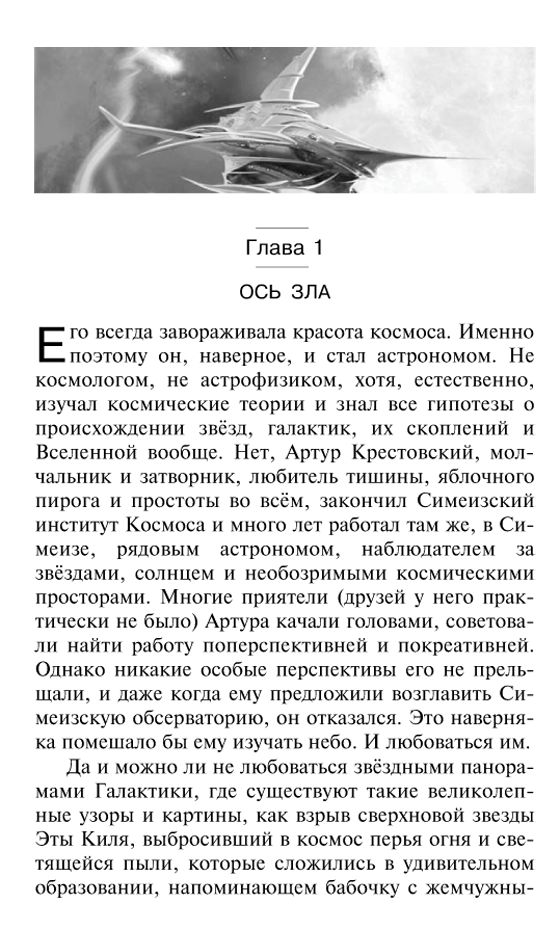 Глава 1

ОСЬ ЗЛА

Его всегда завораживала красота космоса. Именно поэтому он, наверное, и стал астрономом. Не космологом, не астрофизиком, хотя, естественно, изучал космические теории и знал все гипотезы о происхождении звёзд, галактик, их скоплений и Вселенной вообще. Нет, Артур Крестовский, молчальник и затворник, любитель тишины, яблочного пирога и простоты во всём, закончил Симеизский институт Космоса и много лет работал там же, в Симеизе, рядовым астрономом, наблюдателем за звёздами, солнцем и необозримыми космическими просторами. Многие приятели (друзей у него практически не было) Артура качали головами, советовали найти работу поперспективней и покреативней. Однако никакие особые перспективы его не прельщали, и даже когда ему предложили возглавить Симеизскую обсерваторию, он отказался. Это наверняка помешало бы ему изучать небо. И любоваться им.

Да и можно ли не любоваться звёздными панорамами Галактики, где существуют такие великолепные узоры и картины, как взрыв сверхновой звезды Эты Киля, выбросивший в космос перья огня и светящейся пыли, которые сложились в удивительном образовании, напоминающем бабочку с жемчужны-